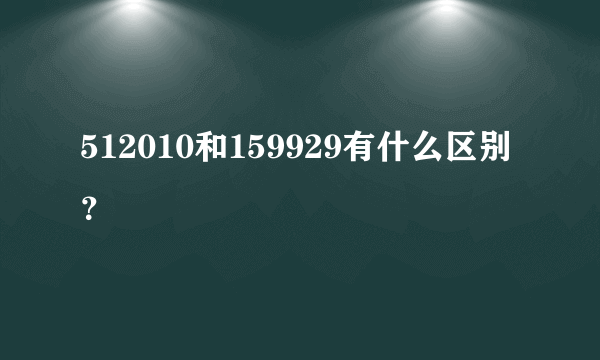 512010和159929有什么区别？